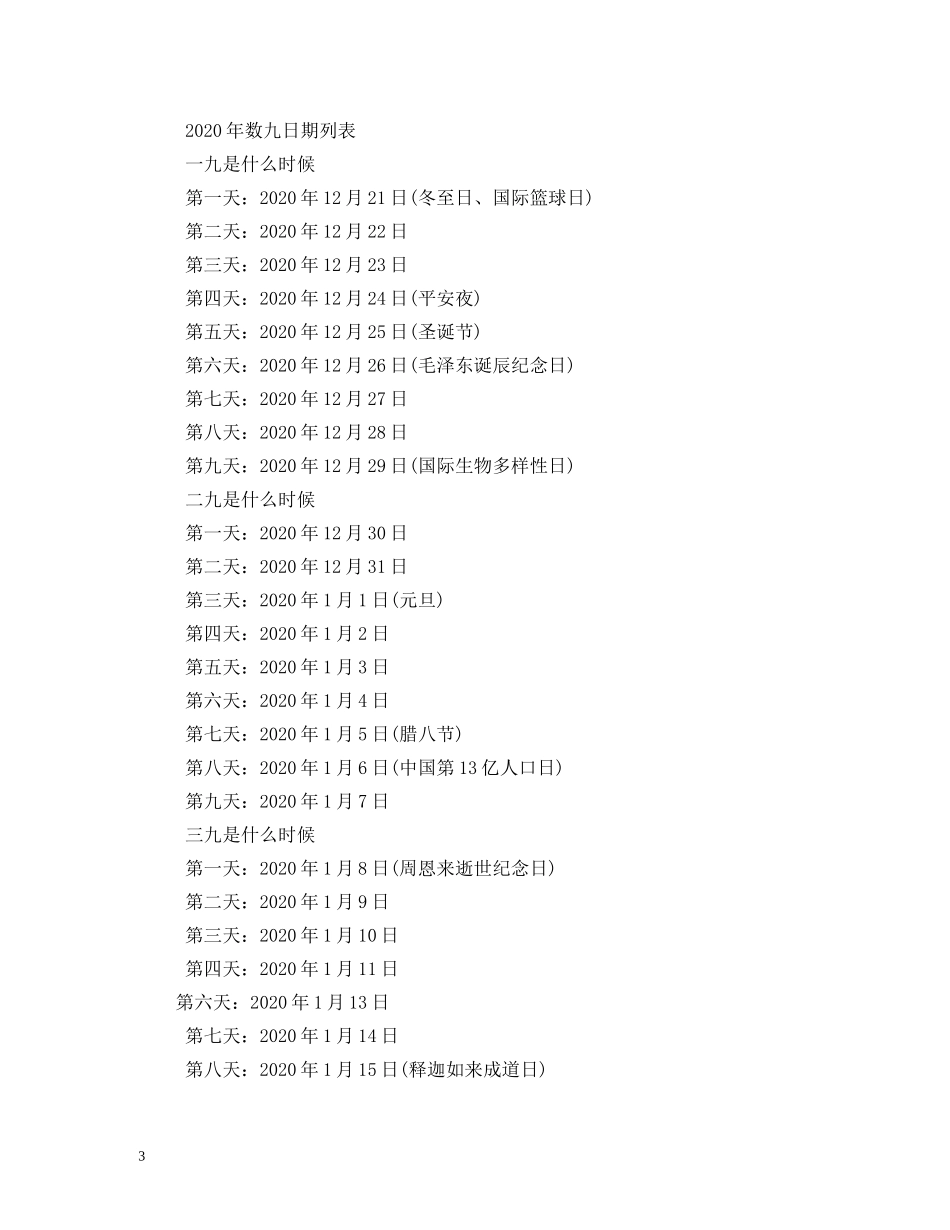 2020年数九日期列表

一九是什么时候

第一天：2020年12月21日(冬至日、国际篮球日)

第二天：2020年12月22日

第三天：2020年12月23日

第四天：2020年12月24日(平安夜)

第五天：2020年12月25日(圣诞节)

第六天：2020年12月26日(毛泽东诞辰纪念日)

第七天：2020年12月27日

第八天：2020年12月28日

第九天：2020年12月29日(国际生物多样性日)

二九是什么时候

第一天：2020年12月30日

第二天：2020年12月31日

第三天：2020年1月1日(元旦)

第四天：2020年1月2日

第五天：2020年1月3日

第六天：2020年1月4日

第七天：2020年1月5日(腊八节)

第八天：2020年1月6日(中国第13亿人口日)

第九天：2020年1月7日

三九是什么时候

第一天：2020年1月8日(周恩来逝世纪念日)

第二天：2020年1月9日

第三天：2020年1月10日

第四天：2020年1月11日

第六天：2020年1月13日

第七天：2020年1月14日

第八天：2020年1月15日(释迦如来成道日)

3